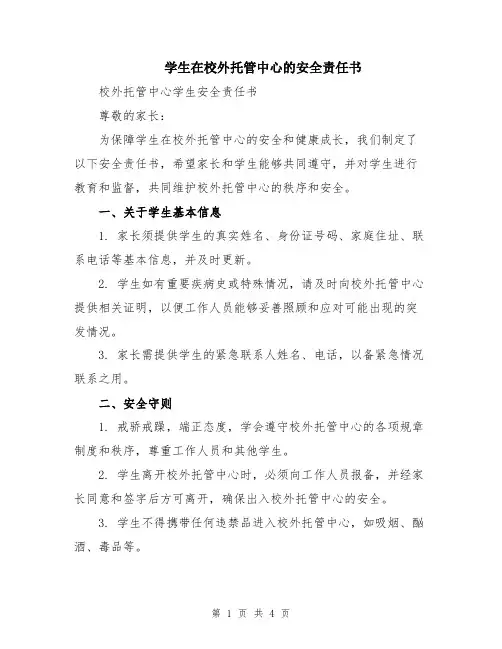 学生在校外托管中心的安全责任书

校外托管中心学生安全责任书

尊敬的家长：

为保障学生在校外托管中心的安全和健康成长，我们制定了以下安全责任书，希望家长和学生能够共同遵守，并对学生进行教育和监督，共同维护校外托管中心的秩序和安全。

一、关于学生基本信息

1. 家长须提供学生的真实姓名、身份证号码、家庭住址、联系电话等基本信息，并及时更新。

2. 学生如有重要疾病史或特殊情况，请及时向校外托管中心提供相关证明，以便工作人员能够妥善照顾和应对可能出现的突发情况。

3. 家长需提供学生的紧急联系人姓名、电话，以备紧急情况联系之用。

二、安全守则

1. 戒骄戒躁，端正态度，学会遵守校外托管中心的各项规章制度和秩序，尊重工作人员和其他学生。

2. 学生离开校外托管中心时，必须向工作人员报备，并经家长同意和签字后方可离开，确保出入校外托管中心的安全。

3. 学生不得携带任何违禁品进入校外托管中心，如吸烟、酗酒、毒品等。

第 1 页 共 4 页